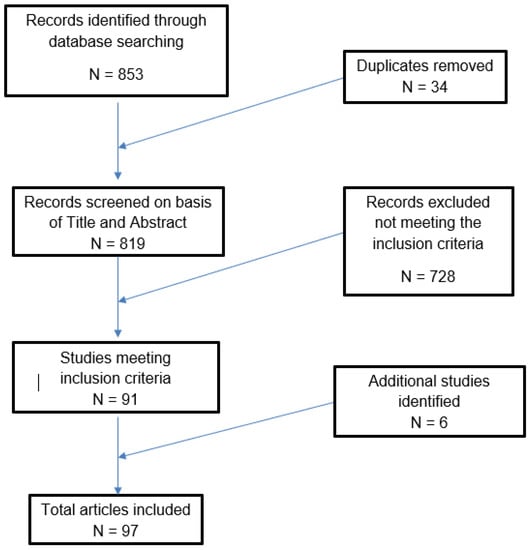 Records identified through database searching

N = 853

Duplicates removed
N = 34

Records screened on basis of Title and Abstract
N = 819

Records excluded not meeting the inclusion criteria

N = 728

Studies meeting inclusion criteria
N = 91

Additional studies identified
N = 6

Total articles included
N = 97